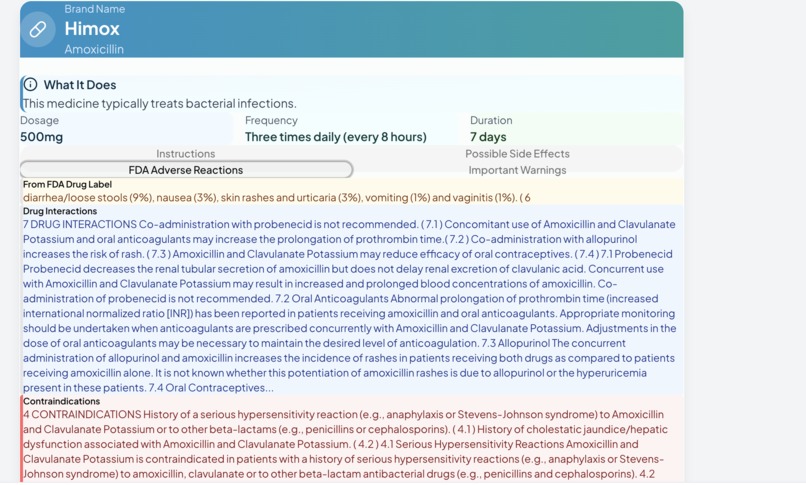 Brand Name
Himox
Amoxicillin

What It Does
This medicine typically treats bacterial infections.

Dosage
500mg

Frequency
Three times daily (every 8 hours)

Duration
7 days

Instructions
Possible Side Effects
FDA Adverse Reactions
Important Warnings

From FDA Drug Label
diarrhea/loose stools (9%), nausea (3%), skin rashes and urticaria (3%), vomiting (1%) and vaginitis (1%). ( 6

Drug Interactions
7 DRUG INTERACTIONS Co-administration with probenecid is not recommended. ( 7.1 ) Concomitant use of Amoxicillin and Clavulanate Potassium and oral anticoagulants may increase the prolongation of prothrombin time.( 7.2 ) Co-administration with allopurinol increases the risk of rash. ( 7.3 ) Amoxicillin and Clavulanate Potassium may reduce efficacy of oral contraceptives. ( 7.4 ) 7.1 Probenecid Probenecid decreases the renal tubular secretion of amoxicillin but does not delay renal excretion of clavulanic acid. Concurrent use with Amoxicillin and Clavulanate Potassium may result in increased and prolonged blood concentrations of amoxicillin. Co-administration of probenecid is not recommended. 7.2 Oral Anticoagulants Abnormal prolongation of prothrombin time (increased international normalized ratio [INR]) has been reported in patients receiving amoxicillin and oral anticoagulants. Appropriate monitoring should be undertaken when anticoagulants are prescribed concurrently with Amoxicillin and Clavulanate Potassium. Adjustments in the dose of oral anticoagulants may be necessary to maintain the desired level of anticoagulation. 7.3 Allopurinol The concurrent administration of allopurinol and amoxicillin increases the incidence of rashes in patients receiving both drugs as compared to patients receiving amoxicillin alone. It is not known whether this potentiation of amoxicillin rashes is due to allopurinol or the hyperuricemia present in these patients. 7.4 Oral Contraceptives...

Contraindications
4 CONTRAINDICATIONS History of a serious hypersensitivity reaction (e.g., anaphylaxis or Stevens-Johnson syndrome) to Amoxicillin and Clavulanate Potassium or to other beta-lactams (e.g., penicillins or cephalosporins). ( 4.1 ) History of cholestatic jaundice/hepatic dysfunction associated with Amoxicillin and Clavulanate Potassium. ( 4.2 ) 4.1 Serious Hypersensitivity Reactions Amoxicillin and Clavulanate Potassium is contraindicated in patients with a history of serious hypersensitivity reactions (e.g., anaphylaxis or Stevens-Johnson syndrome) to amoxicillin, clavulanate or to other beta-lactam antibacterial drugs (e.g., penicillins and cephalosporins). 4.2